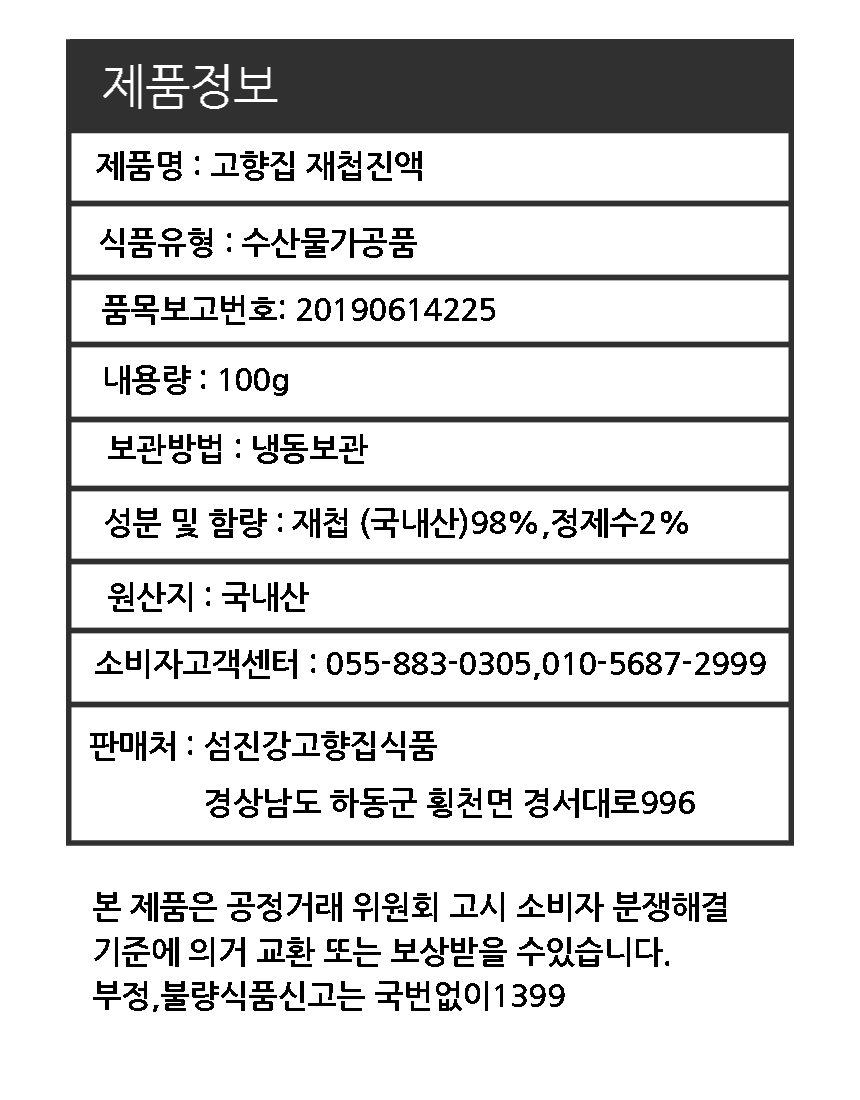 제품정보

제품명 : 고향집 재첩진액

식품유형 : 수산물가공품

품목보고번호: 20190614225

내용량 : 100g

보관방법 : 냉동보관

성분 및 함량 : 재첩 (국내산)98%,정제수2%

원산지 : 국내산

소비자고객센터 : 055-883-0305,010-5687-2999

판매처 : 섬진강고향집식품
경상남도 하동군 횡천면 경서대로996

본 제품은 공정거래 위원회 고시 소비자 분쟁해결 기준에 의거 교환 또는 보상받을 수있습니다.
부정,불량식품신고는 국번없이1399